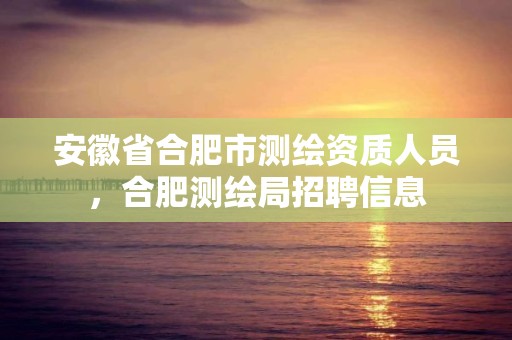 安徽省合肥市测绘资质人员，合肥测绘局招聘信息